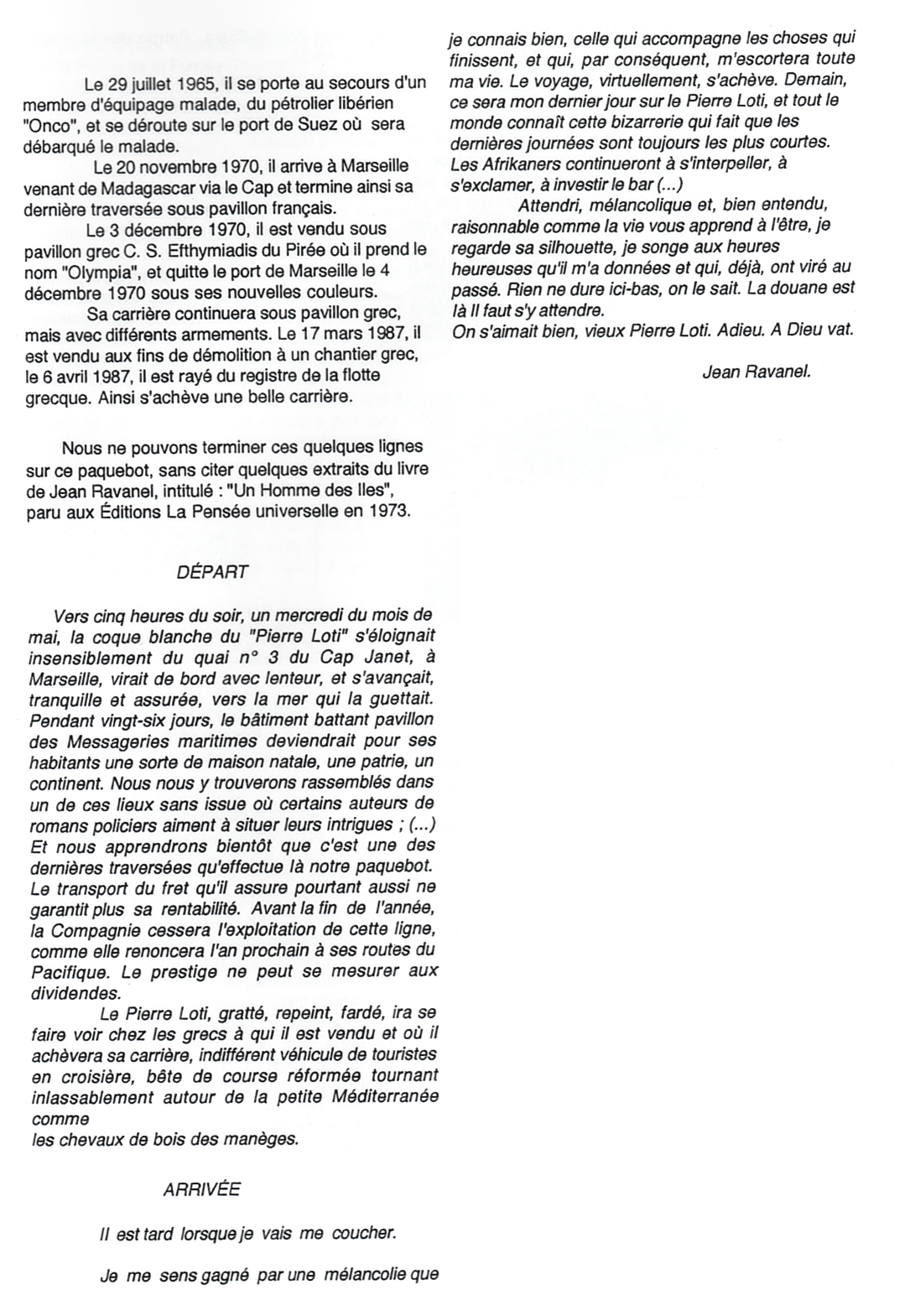 Le 29 juillet 1965, il se porte au secours d'un membre d'équipage malade, du pétrolier libérien "Onco", et se déroute sur le port de Suez où sera débarqué le malade.

Le 20 novembre 1970, il arrive à Marseille venant de Madagascar via le Cap et termine ainsi sa dernière traversée sous pavillon français.

Le 3 décembre 1970, il est vendu sous pavillon grec C. S. Efthymiadis du Pirée où il prend le nom "Olympia", et quitte le port de Marseille le 4 décembre 1970 sous ses nouvelles couleurs.

Sa carrière continuera sous pavillon grec, mais avec différents armements. Le 17 mars 1987, il est vendu aux fins de démolition à un chantier grec, le 6 avril 1987, il est rayé du registre de la flotte grecque. Ainsi s'achève une belle carrière.

Nous ne pouvons terminer ces quelques lignes sur ce paquebot, sans citer quelques extraits du livre de Jean Ravanel, intitulé : "Un Homme des Iles", paru aux Éditions La Pensée universelle en 1973.

DÉPART

Vers cinq heures du soir, un mercredi du mois de mai, la coque blanche du "Pierre Loti" s'éloignait insensiblement du quai n° 3 du Cap Janet, à Marseille, virait de bord avec lenteur, et s'avançait, tranquille et assurée, vers la mer qui la guettait. Pendant vingt-six jours, le bâtiment battant pavillon des Messageries maritimes deviendrait pour ses habitants une sorte de maison natale, une patrie, un continent. Nous nous y trouverons rassemblés dans un de ces lieux sans issue où certains auteurs de romans policiers aiment à situer leurs intrigues ; (...) Et nous apprendrons bientôt que c'est une des dernières traversées qu'effectue là notre paquebot. Le transport du fret qu'il assure pourtant aussi ne garantit plus sa rentabilité. Avant la fin de l'année, la Compagnie cessera l'exploitation de cette ligne, comme elle renoncera l'an prochain à ses routes du Pacifique. Le prestige ne peut se mesurer aux dividendes.

Le Pierre Loti, gratté, repeint, fardé, ira se faire voir chez les grecs à qui il est vendu et où il achèvera sa carrière, indifférent véhicule de touristes en croisière, bête de course réformée tournant inlassablement autour de la petite Méditerranée comme
les chevaux de bois des manèges.

ARRIVÉE

Il est tard lorsque je vais me coucher.

Je me sens gagné par une mélancolie que je connais bien, celle qui accompagne les choses qui finissent, et qui, par conséquent, m'escortera toute ma vie. Le voyage, virtuellement, s'achève. Demain, ce sera mon dernier jour sur le Pierre Loti, et tout le monde connaît cette bizarrerie qui fait que les dernières journées sont toujours les plus courtes. Les Afrikaners continueront à s'interpeller, à s'exclamer, à investir le bar (...)

Attendri, mélancolique et, bien entendu, raisonnable comme la vie vous apprend à l'être, je regarde sa silhouette, je songe aux heures heureuses qu'il m'a données et qui, déjà, ont viré au passé. Rien ne dure ici-bas, on le sait. La douane est là Il faut s'y attendre.
On s'aimait bien, vieux Pierre Loti. Adieu. A Dieu vat.

Jean Ravanel.